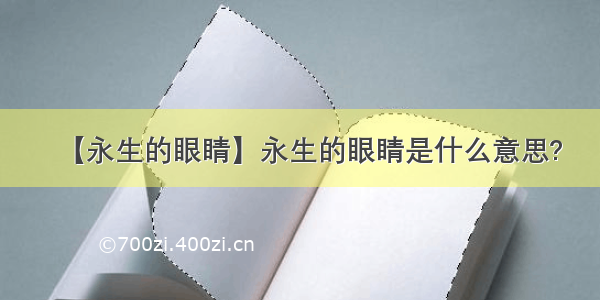 【永生的眼睛】永生的眼睛是什么意思?

©700zi.400zi.cn